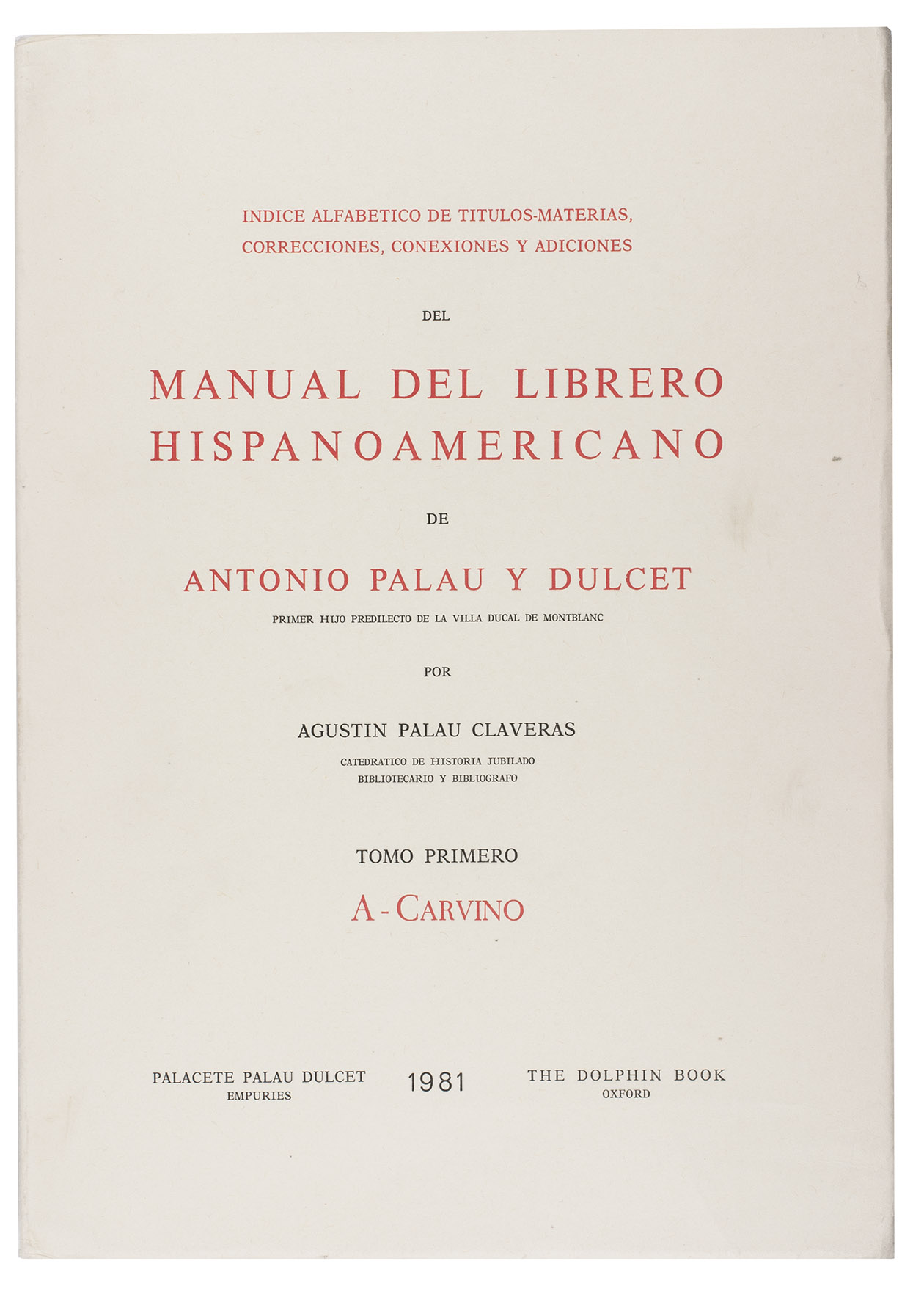 INDICE ALFABETICO DE TITULOS-MATERIAS, CORRECCIONES, CONEXIONES Y ADICIONES

DEL

MANUAL DEL LIBRERO HISPANOAMERICANO

DE

ANTONIO PALAU Y DULCET

PRIMER HIJO PREDILECTO DE LA VILLA DUCAL DE MONTBLANC

POR

AGUSTIN PALAU CLAVERAS

CATEDRATICO DE HISTORIA JUBILADO
BIBLIOTECARIO Y BIBLIOGRAFO

TOMO PRIMERO

A - CARVINO

PALACETE PALAU DULCET
EMPURIES

1981

THE DOLPHIN BOOK
OXFORD